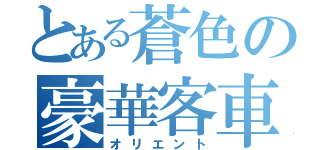 とある蒼色の
豪華客車
オリエント